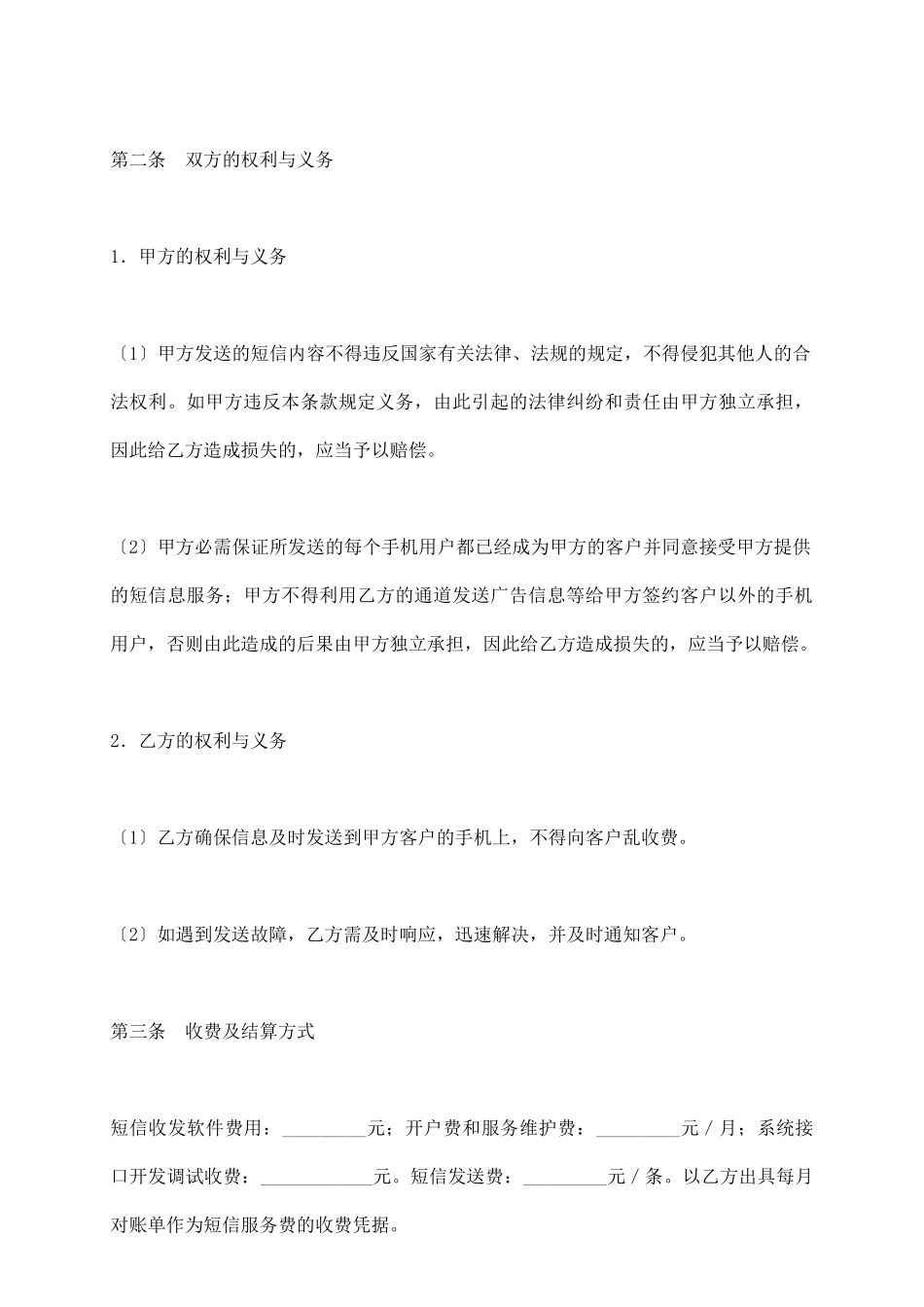 第二条　双方的权利与义务

1．甲方的权利与义务

〔1〕甲方发送的短信内容不得违反国家有关法律、法规的规定，不得侵犯其他人的合法权利。如甲方违反本条款规定义务，由此引起的法律纠纷和责任由甲方独立承担，因此给乙方造成损失的，应当予以赔偿。

〔2〕甲方必需保证所发送的每个手机用户都已经成为甲方的客户并同意接受甲方提供的短信息服务；甲方不得利用乙方的通道发送广告信息等给甲方签约客户以外的手机用户，否则由此造成的后果由甲方独立承担，因此给乙方造成损失的，应当予以赔偿。

2．乙方的权利与义务

〔1〕乙方确保信息及时发送到甲方客户的手机上，不得向客户乱收费。

〔2〕如遇到发送故障，乙方需及时响应，迅速解决，并及时通知客户。

第三条　收费及结算方式

短信收发软件费用：_________元；开户费和服务维护费：_________元／月；系统接口开发调试收费：____________元。短信发送费：_________元／条。以乙方出具每月对账单作为短信服务费的收费凭据。